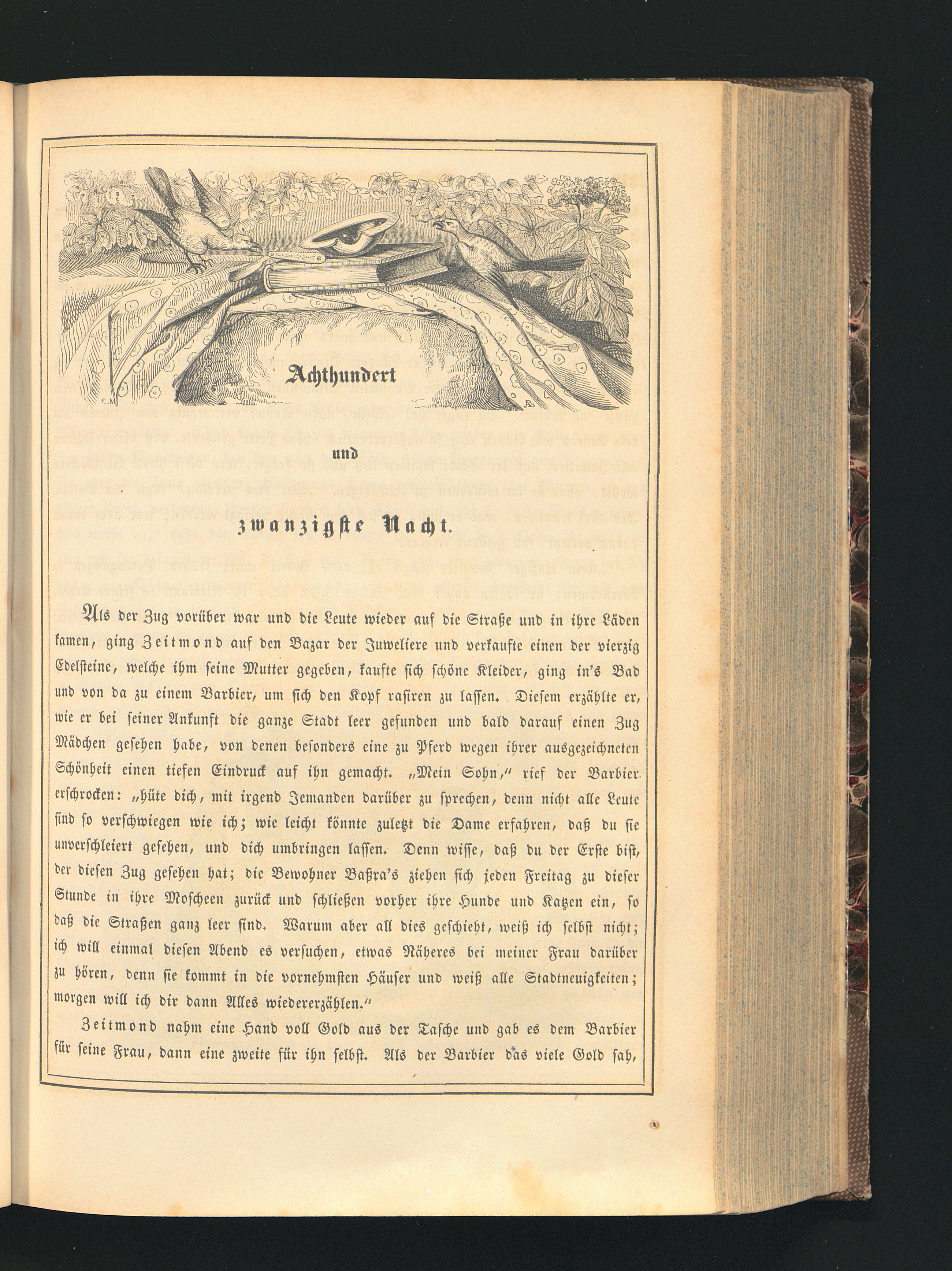 Achthundert

und

zwanzigste Nacht.

Als der Zug vorüber war und die Leute wieder auf die Straße und in ihre Läden kamen, ging Zeitmond auf den Bazar der Juweliere und verkaufte einen der vierzig Edelsteine, welche ihm seine Mutter gegeben, kaufte sich schöne Kleider, ging in's Bad und von da zu einem Barbier, um sich den Kopf rasiren zu lassen. Diesem erzählte er, wie er bei seiner Ankunft die ganze Stadt leer gefunden und bald darauf einen Zug Mädchen gesehen habe, von denen besonders eine zu Pferd wegen ihrer ausgezeichneten Schönheit einen tiefen Eindruck auf ihn gemacht. „Mein Sohn," rief der Barbier erschrocken: „hüte dich, mit irgend Jemanden darüber zu sprechen, denn nicht alle Leute sind so verschwiegen wie ich; wie leicht könnte zuletzt die Dame erfahren, daß du sie unverschleiert gesehen, und dich umbringen lassen. Denn wisse, daß du der Erste bist, der diesen Zug gesehen hat; die Bewohner Baßra's ziehen sich jeden Freitag zu dieser Stunde in ihre Moscheen zurück und schließen vorher ihre Hunde und Katzen ein, so daß die Straßen ganz leer sind. Warum aber all dies geschieht, weiß ich selbst nicht; ich will einmal diesen Abend es versuchen, etwas Näheres bei meiner Frau darüber zu hören, denn sie kommt in die vornehmsten Häuser und weiß alle Stadtneuigkeiten; morgen will ich dir dann Alles wiedererzählen."

Zeitmond nahm eine Hand voll Gold aus der Tasche und gab es dem Barbier für seine Frau, dann eine zweite für ihn selbst. Als der Barbier das viele Gold sah,